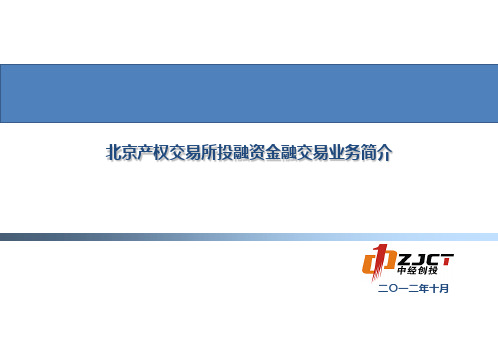 北京产权交易所投融资金融交易业务简介

ZJCT
中经创投

二〇一二年十月